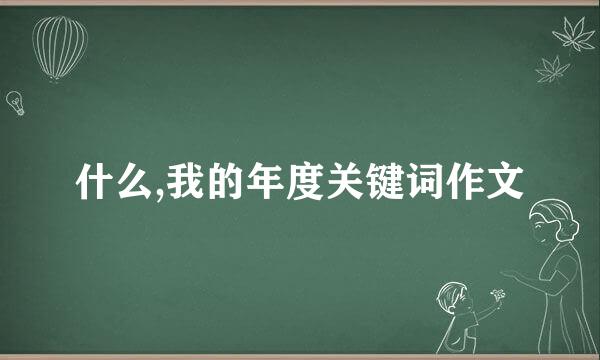 什么,我的年度关键词作文